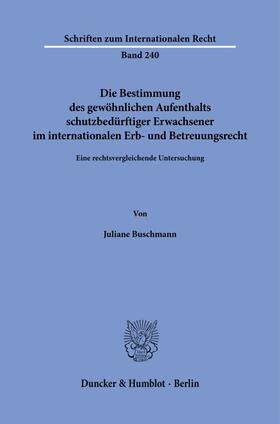 Schriften zum Internationalen Recht

Band 240

Die Bestimmung des gewöhnlichen Aufenthalts schutzbedürftiger Erwachsener im internationalen Erb- und Betreuungsrecht

Eine rechtsvergleichende Untersuchung

Von

Juliane Buschmann

Duncker & Humblot · Berlin